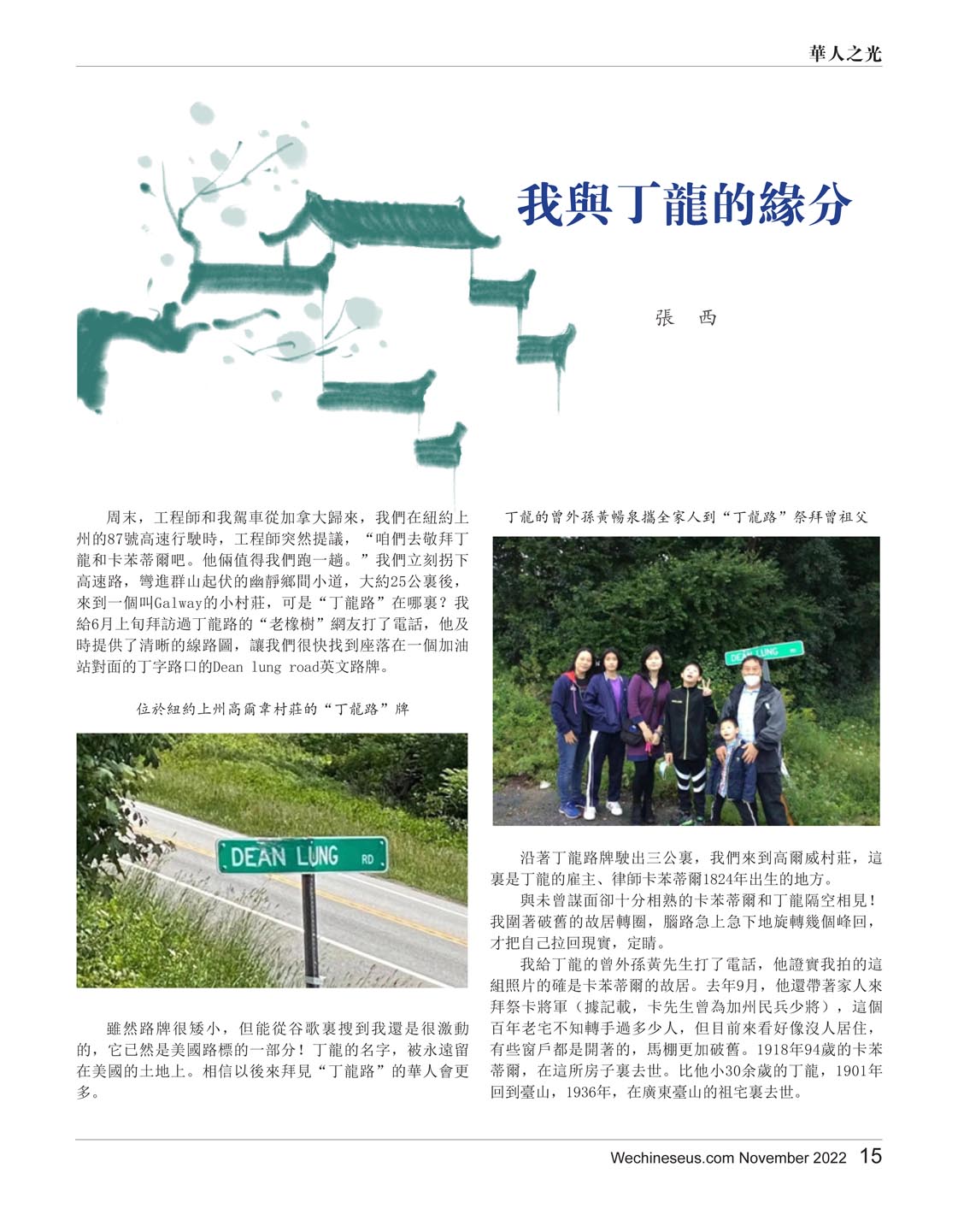 華人之光

我與丁龍的緣分

張　西

周末，工程師和我駕車從加拿大歸來，我們在紐約上州的87號高速行駛時，工程師突然提議，“咱們去敬拜丁龍和卡苯蒂爾吧。他倆值得我們跑一趟。”我們立刻拐下高速路，彎進群山起伏的幽靜鄉間小道，大約25公裏後，來到一個叫Galway的小村莊，可是“丁龍路”在哪裏？我給6月上旬拜訪過丁龍路的“老橡樹”網友打了電話，他及時提供了清晰的線路圖，讓我們很快找到座落在一個加油站對面的丁字路口的Dean lung road英文路牌。

位於紐約上州高爾韋村莊的“丁龍路”牌

DEAN LUNG RD

雖然路牌很矮小，但能從谷歌裏搜到我還是很激動的，它已然是美國路標的一部分！丁龍的名字，被永遠留在美國的土地上。相信以後來拜見“丁龍路”的華人會更多。

丁龍的曾外孫黃暢泉攜全家人到“丁龍路”祭拜曾祖父

DEAN LUNG

沿著丁龍路牌駛出三公裏，我們來到高爾威村莊，這裏是丁龍的雇主、律師卡苯蒂爾1824年出生的地方。

與未曾謀面卻十分相熟的卡苯蒂爾和丁龍隔空相見！我圍著破舊的故居轉圈，腦路急上急下地旋轉幾個峰回，才把自己拉回現實，定睛。

我給丁龍的曾外孫黃先生打了電話，他證實我拍的這組照片的確是卡苯蒂爾的故居。去年9月，他還帶著家人來拜祭卡將軍（據記載，卡先生曾為加州民兵少將），這個百年老宅不知轉手過多少人，但目前來看好像沒人居住，有些窗戶都是開著的，馬棚更加破舊。1918年94歲的卡苯蒂爾，在這所房子裏去世。比他小30余歲的丁龍，1901年回到臺山，1936年，在廣東臺山的祖宅裏去世。

Wechineseus.com November 2022 15